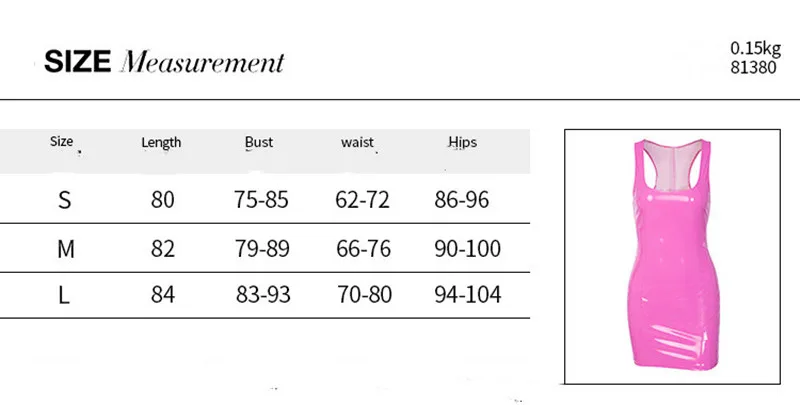 SIZE Measurement

0.15kg
81380

| Size | Length | Bust | waist | Hips |
|---|---|---|---|---|
| S | 80 | 75-85 | 62-72 | 86-96 |
| M | 82 | 79-89 | 66-76 | 90-100 |
| L | 84 | 83-93 | 70-80 | 94-104 |